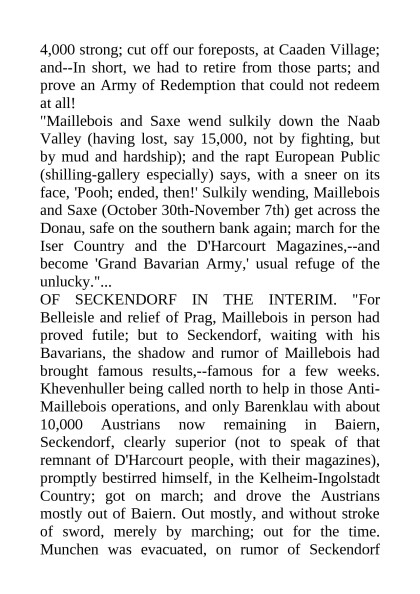 4,000 strong; cut off our foreposts, at Caaden Village; and--In short, we had to retire from those parts; and prove an Army of Redemption that could not redeem at all!

"Maillebois and Saxe wend sulkily down the Naab Valley (having lost, say 15,000, not by fighting, but by mud and hardship); and the rapt European Public (shilling-gallery especially) says, with a sneer on its face, 'Pooh; ended, then!' Sulkily wending, Maillebois and Saxe (October 30th-November 7th) get across the Donau, safe on the southern bank again; march for the Iser Country and the D'Harcourt Magazines,--and become 'Grand Bavarian Army,' usual refuge of the unlucky."...

OF SECKENDORF IN THE INTERIM. "For Belleisle and relief of Prag, Maillebois in person had proved futile; but to Seckendorf, waiting with his Bavarians, the shadow and rumor of Maillebois had brought famous results,--famous for a few weeks. Khevenhuller being called north to help in those Anti-Maillebois operations, and only Barenklau with about 10,000 Austrians now remaining in Baiern, Seckendorf, clearly superior (not to speak of that remnant of D'Harcourt people, with their magazines), promptly bestirred himself, in the Kelheim-Ingolstadt Country; got on march; and drove the Austrians mostly out of Baiern. Out mostly, and without stroke of sword, merely by marching; out for the time. Munchen was evacuated, on rumor of Seckendorf